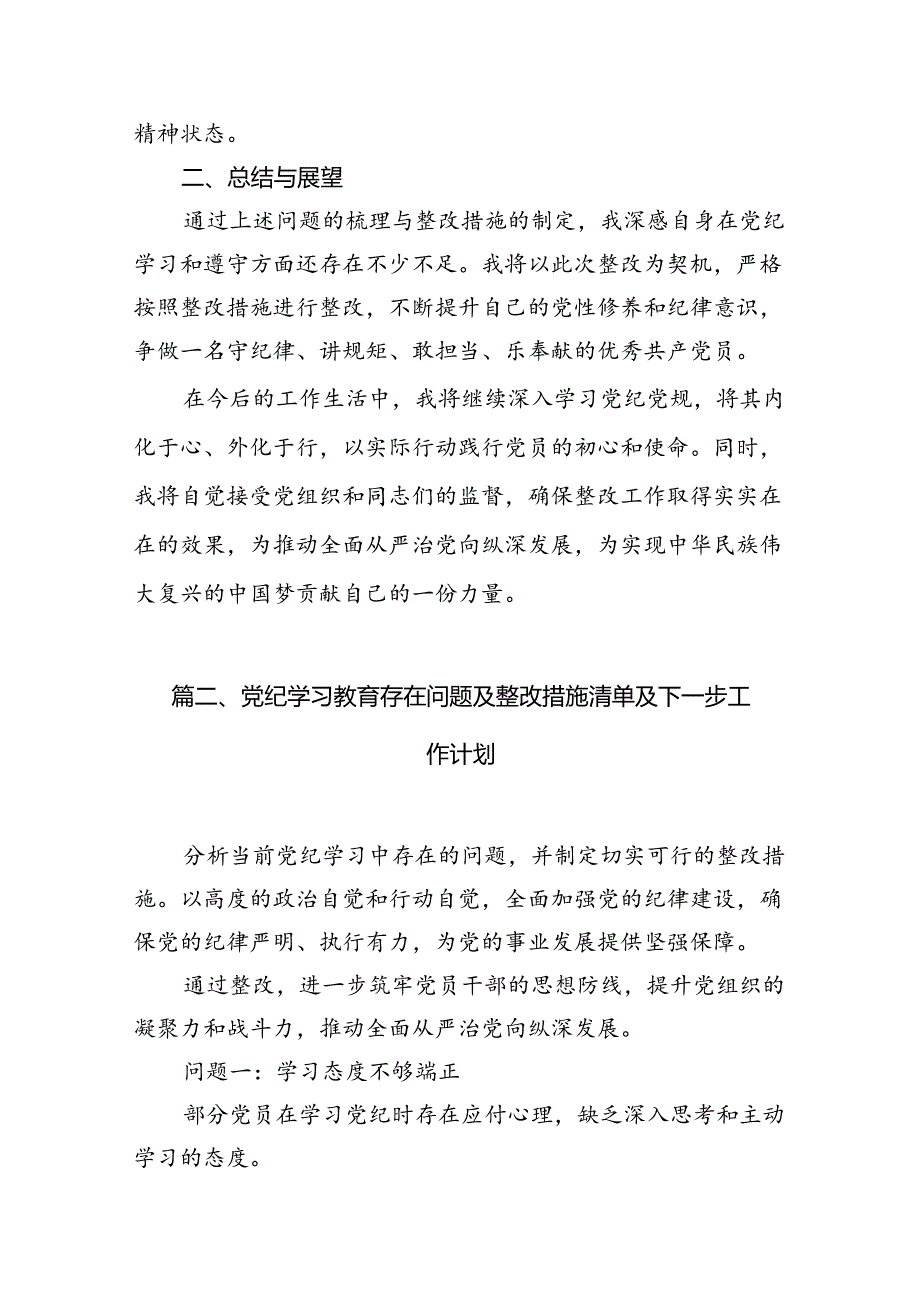 精神状态。

二、总结与展望

通过上述问题的梳理与整改措施的制定，我深感自身在党纪学习和遵守方面还存在不少不足。我将以此次整改为契机，严格按照整改措施进行整改，不断提升自己的党性修养和纪律意识，争做一名守纪律、讲规矩、敢担当、乐奉献的优秀共产党员。

在今后的工作生活中，我将继续深入学习党纪党规，将其内化于心、外化于行，以实际行动践行党员的初心和使命。同时，我将自觉接受党组织和同志们的监督，确保整改工作取得实实在在的效果，为推动全面从严治党向纵深发展，为实现中华民族伟大复兴的中国梦贡献自己的一份力量。

篇二、党纪学习教育存在问题及整改措施清单及下一步工作计划

分析当前党纪学习中存在的问题，并制定切实可行的整改措施。以高度的政治自觉和行动自觉，全面加强党的纪律建设，确保党的纪律严明、执行有力，为党的事业发展提供坚强保障。

通过整改，进一步筑牢党员干部的思想防线，提升党组织的凝聚力和战斗力，推动全面从严治党向纵深发展。

问题一：学习态度不够端正

部分党员在学习党纪时存在应付心理，缺乏深入思考和主动学习的态度。